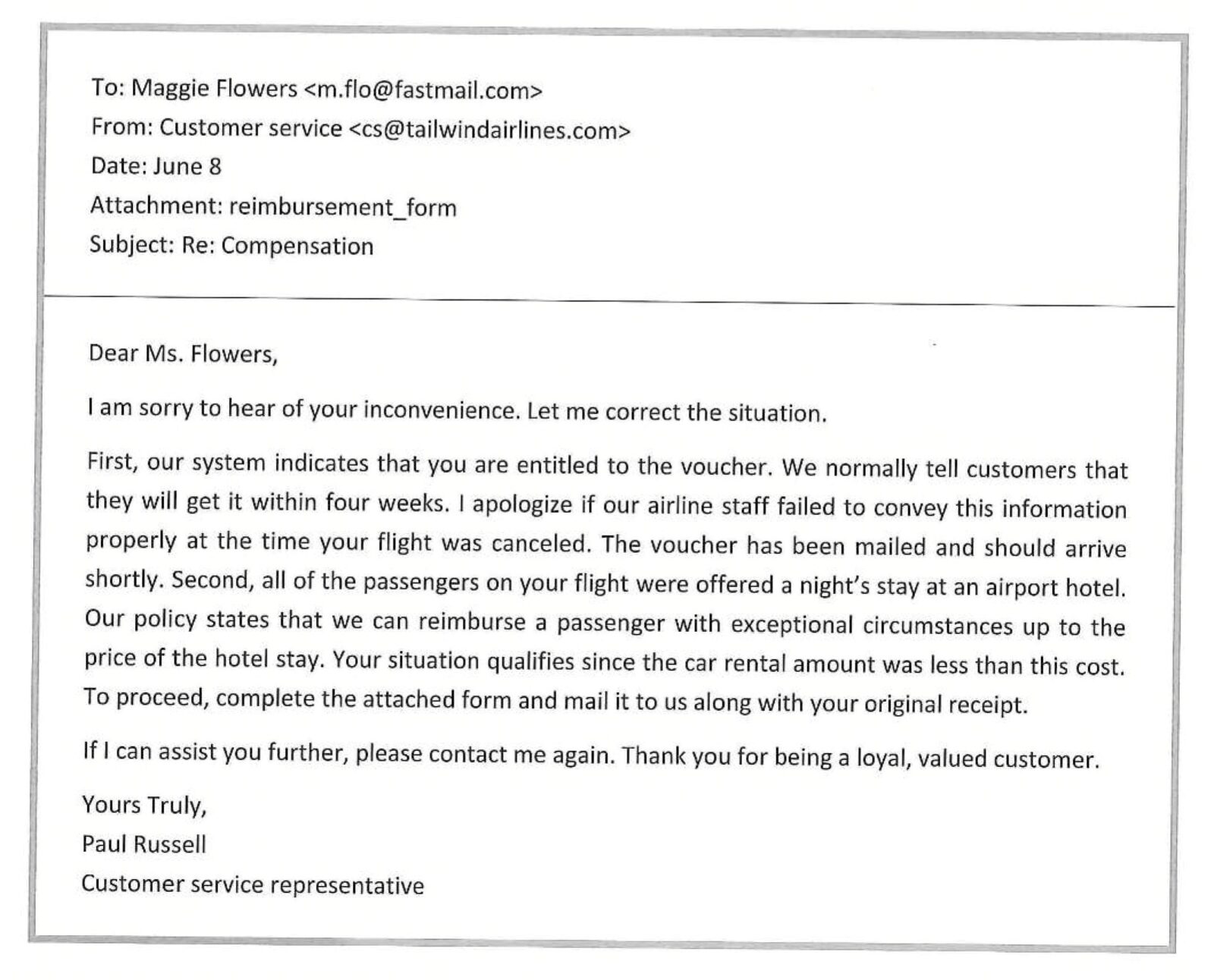 To: Maggie Flowers <m.flo@fastmail.com>
From: Customer service <cs@tailwindairlines.com>
Date: June 8
Attachment: reimbursement_form
Subject: Re: Compensation

Dear Ms. Flowers,

I am sorry to hear of your inconvenience. Let me correct the situation.

First, our system indicates that you are entitled to the voucher. We normally tell customers that they will get it within four weeks. I apologize if our airline staff failed to convey this information properly at the time your flight was canceled. The voucher has been mailed and should arrive shortly. Second, all of the passengers on your flight were offered a night's stay at an airport hotel. Our policy states that we can reimburse a passenger with exceptional circumstances up to the price of the hotel stay. Your situation qualifies since the car rental amount was less than this cost. To proceed, complete the attached form and mail it to us along with your original receipt.

If I can assist you further, please contact me again. Thank you for being a loyal, valued customer.

Yours Truly,
Paul Russell
Customer service representative